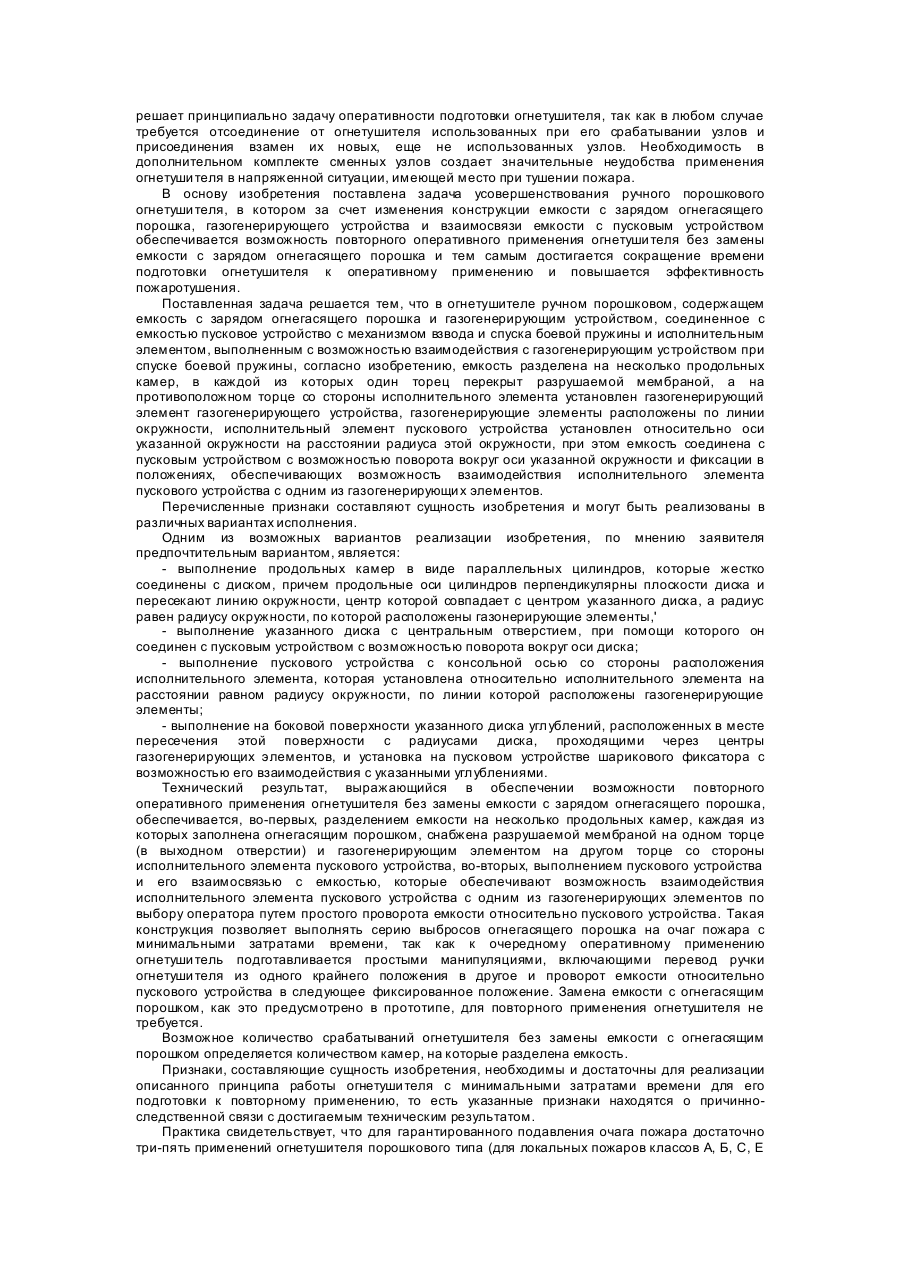 решает принципиально задачу оперативности подготовки огнетушителя, так как в любом случае требуется отсоединение от огнетушителя использованных при его срабатывании узлов и присоединения взамен их новых, еще не использованных узлов. Необходимость в дополнительном комплекте сменных узлов создает значительные неудобства применения огнетушителя в напряженной ситуации, имеющей место при тушении пожара.

В основу изобретения поставлена задача усовершенствования ручного порошкового огнетушителя, в котором за счет изменения конструкции емкости с зарядом огнегасящего порошка, газогенерирующего устройства и взаимосвязи емкости с пусковым устройством обеспечивается возможность повторного оперативного применения огнетушителя без замены емкости с зарядом огнегасящего порошка и тем самым достигается сокращение времени подготовки огнетушителя к оперативному применению и повышается эффективность пожаротушения.

Поставленная задача решается тем, что в огнетушителе ручном порошковом, содержащем емкость с зарядом огнегасящего порошка и газогенерирующим устройством, соединенное с емкостью пусковое устройство с механизмом взвода и спуска боевой пружины и исполнительным элементом, выполненным с возможностью взаимодействия с газогенерирующим устройством при спуске боевой пружины, согласно изобретению, емкость разделена на несколько продольных камер, в каждой из которых один торец перекрыт разрушаемой мембраной, а на противоположном торце со стороны исполнительного элемента установлен газогенерирующий элемент газогенерирующего устройства, газогенерирующие элементы расположены по линии окружности, исполнительный элемент пускового устройства установлен относительно оси указанной окружности на расстоянии радиуса этой окружности, при этом емкость соединена с пусковым устройством с возможностью поворота вокруг оси указанной окружности и фиксации в положениях, обеспечивающих возможность взаимодействия исполнительного элемента пускового устройства с одним из газогенерирующих элементов.

Перечисленные признаки составляют сущность изобретения и могут быть реализованы в различных вариантах исполнения.

Одним из возможных вариантов реализации изобретения, по мнению заявителя предпочтительным вариантом, является:

- выполнение продольных камер в виде параллельных цилиндров, которые жестко соединены с диском, причем продольные оси цилиндров перпендикулярны плоскости диска и пересекают линию окружности, центр которой совпадает с центром указанного диска, а радиус равен радиусу окружности, по которой расположены газонерирующие элементы,'

- выполнение указанного диска с центральным отверстием, при помощи которого он соединен с пусковым устройством с возможностью поворота вокруг оси диска;

- выполнение пускового устройства с консольной осью со стороны расположения исполнительного элемента, которая установлена относительно исполнительного элемента на расстоянии равном радиусу окружности, по линии которой расположены газогенерирующие элементы;

- выполнение на боковой поверхности указанного диска углублений, расположенных в месте пересечения этой поверхности с радиусами диска, проходящими через центры газогенерирующих элементов, и установка на пусковом устройстве шарикового фиксатора с возможностью его взаимодействия с указанными углублениями.

Технический результат, выражающийся в обеспечении возможности повторного оперативного применения огнетушителя без замены емкости с зарядом огнегасящего порошка, обеспечивается, во-первых, разделением емкости на несколько продольных камер, каждая из которых заполнена огнегасящим порошком, снабжена разрушаемой мембраной на одном торце (в выходном отверстии) и газогенерирующим элементом на другом торце со стороны исполнительного элемента пускового устройства, во-вторых, выполнением пускового устройства и его взаимосвязью с емкостью, которые обеспечивают возможность взаимодействия исполнительного элемента пускового устройства с одним из газогенерирующих элементов по выбору оператора путем простого проворота емкости относительно пускового устройства. Такая конструкция позволяет выполнять серию выбросов огнегасящего порошка на очаг пожара с минимальными затратами времени, так как к очередному оперативному применению огнетушитель подготавливается простыми манипуляциями, включающими перевод ручки огнетушителя из одного крайнего положения в другое и проворот емкости относительно пускового устройства в следующее фиксированное положение. Замена емкости с огнегасящим порошком, как это предусмотрено в прототипе, для повторного применения огнетушителя не требуется.

Возможное количество срабатываний огнетушителя без замены емкости с огнегасящим порошком определяется количеством камер, на которые разделена емкость.

Признаки, составляющие сущность изобретения, необходимы и достаточны для реализации описанного принципа работы огнетушителя с минимальными затратами времени для его подготовки к повторному применению, то есть указанные признаки находятся о причинно-следственной связи с достигаемым техническим результатом.

Практика свидетельствует, что для гарантированного подавления очага пожара достаточно три-пять применений огнетушителя порошкового типа (для локальных пожаров классов А, Б, С, Е